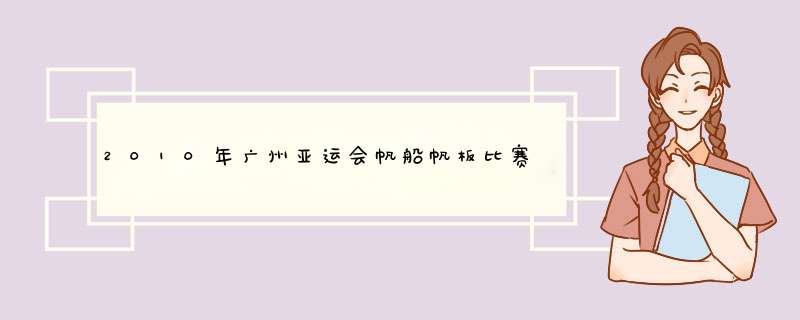 2010年广州亚运会帆船帆板比赛